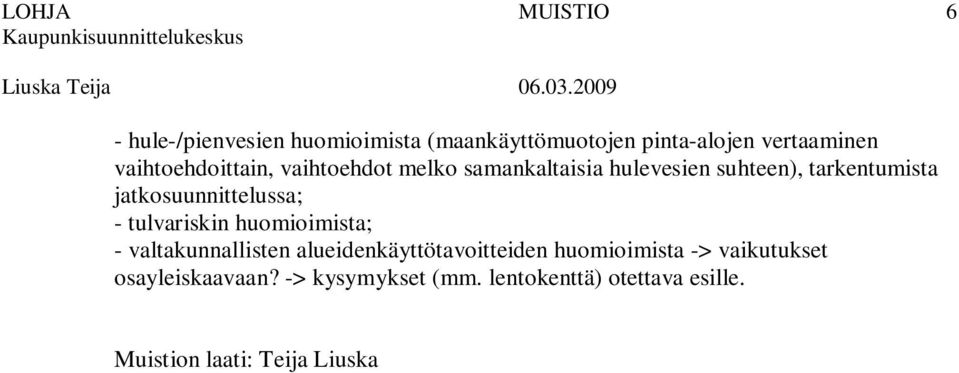 LOHJA MUISTIO 6
Kaupunkisuunnittelukeskus

Liuska Teija 06.03.2009

- hule-/pienvesien huomioimista (maankäyttömuotojen pinta-alojen vertaaminen vaihtoehdoittain, vaihtoehdot melko samankaltaisia hulevesien suhteen), tarkentumista jatkosuunnittelussa;
- tulvariskin huomioimista;
- valtakunnallisten alueidenkäyttötavoitteiden huomioimista -> vaikutukset osayleiskaavaan? -> kysymykset (mm. lentokenttä) otettava esille.

Muistion laati: Teija Liuska